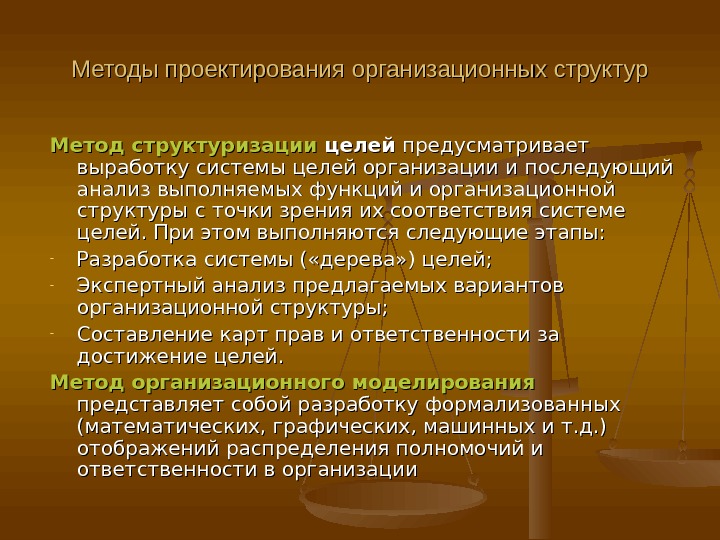 Методы проектирования организационных структур

Метод структуризации целей предусматривает выработку системы целей организации и последующий анализ выполняемых функций и организационной структуры с точки зрения их соответствия системе целей. При этом выполняются следующие этапы:

- Разработка системы («дерева») целей;
- Экспертный анализ предлагаемых вариантов организационной структуры;
- Составление карт прав и ответственности за достижение целей.

Метод организационного моделирования представляет собой разработку формализованных (математических, графических, машинных и т.д.) отображений распределения полномочий и ответственности в организации